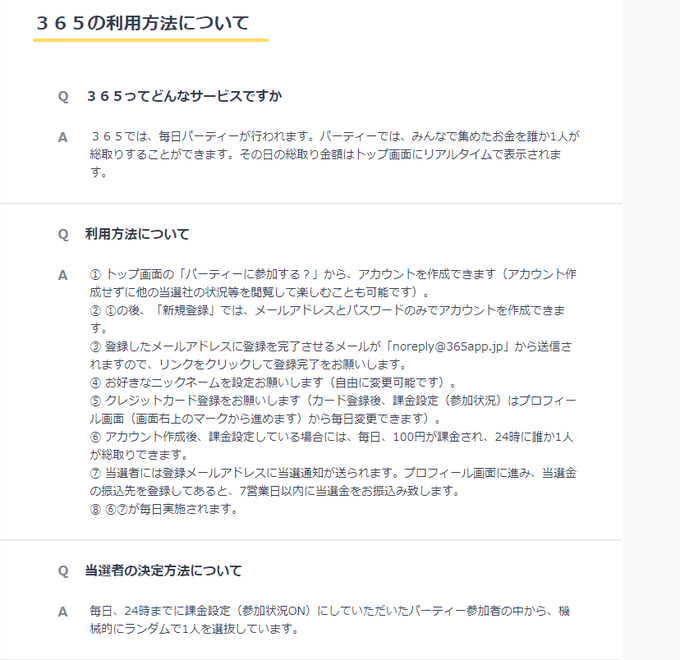 ３６５の利用方法について

Q　３６５ってどんなサービスですか

A　３６５では、毎日パーティーが行われます。パーティーでは、みんなで集めたお金を誰か1人が総取りすることができます。その日の総取り金額はトップ画面にリアルタイムで表示されます。

Q　利用方法について

A　① トップ画面の「パーティーに参加する？」から、アカウントを作成できます（アカウント作成せずに他の当選社の状況等を閲覧して楽しむことも可能です）。
② ①の後、「新規登録」では、メールアドレスとパスワードのみでアカウントを作成できます。
③ 登録したメールアドレスに登録を完了させるメールが「noreply@365app.jp」から送信されますので、リンクをクリックして登録完了をお願いします。
④ お好きなニックネームを設定お願いします（自由に変更可能です）。
⑤ クレジットカード登録をお願いします（カード登録後、課金設定（参加状況）はプロフィール画面（画面右上のマークから進めます）から毎日変更できます）。
⑥ アカウント作成後、課金設定している場合には、毎日、100円が課金され、24時に誰か1人が総取りできます。
⑦ 当選者には登録メールアドレスに当選通知が送られます。プロフィール画面に進み、当選金の振込先を登録してあると、7営業日以内に当選金をお振込み致します。
⑧ ⑥⑦が毎日実施されます。

Q　当選者の決定方法について

A　毎日、24時までに課金設定（参加状況ON）にしていただいたパーティー参加者の中から、機械的にランダムで1人を選抜しています。